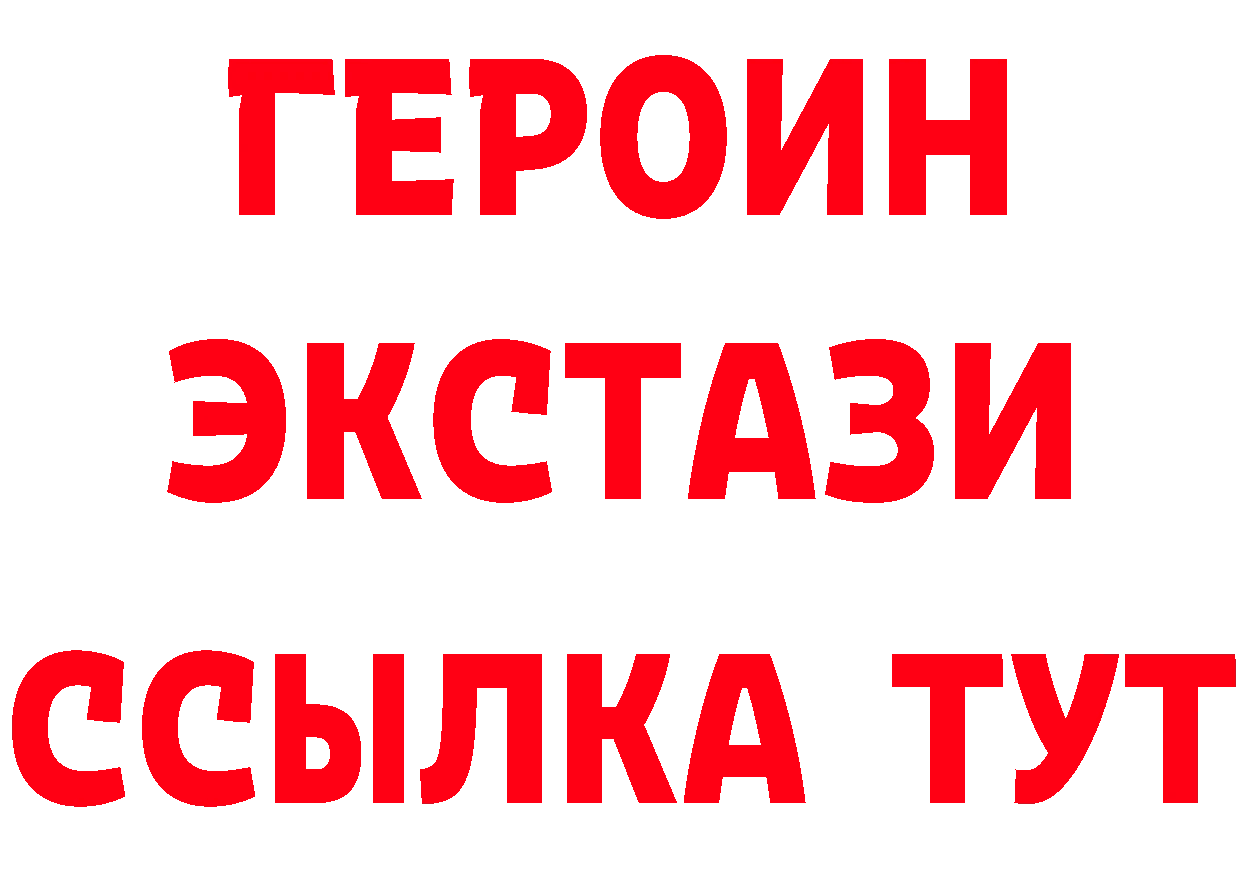 ГЕРОИН
ЭКСТАЗИ
ССЫЛКА ТУТ